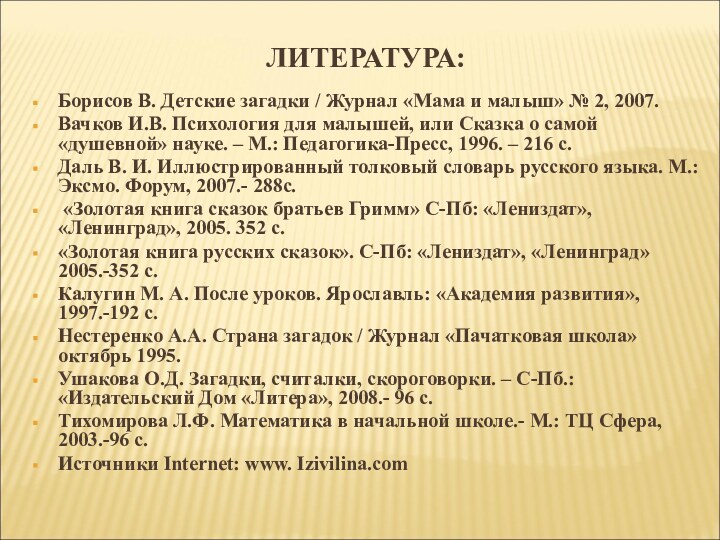 ЛИТЕРАТУРА:

Борисов В. Детские загадки / Журнал «Мама и малыш» № 2, 2007.

Вачков И.В. Психология для малышей, или Сказка о самой «душевной» науке. – М.: Педагогика-Пресс, 1996. – 216 с.

Даль В. И. Иллюстрированный толковый словарь русского языка. М.: Эксмо. Форум, 2007.- 288с.

«Золотая книга сказок братьев Гримм» С-Пб: «Лениздат», «Ленинград», 2005. 352 с.

«Золотая книга русских сказок». С-Пб: «Лениздат», «Ленинград» 2005.-352 с.

Калугин М. А. После уроков. Ярославль: «Академия развития», 1997.-192 с.

Нестеренко А.А. Страна загадок / Журнал «Пачатковая школа» октябрь 1995.

Ушакова О.Д. Загадки, считалки, скороговорки. – С-Пб.: «Издательский Дом «Литера», 2008.- 96 с.

Тихомирова Л.Ф. Математика в начальной школе.- М.: ТЦ Сфера, 2003.-96 с.

Источники Internet: www. Izivilina.com